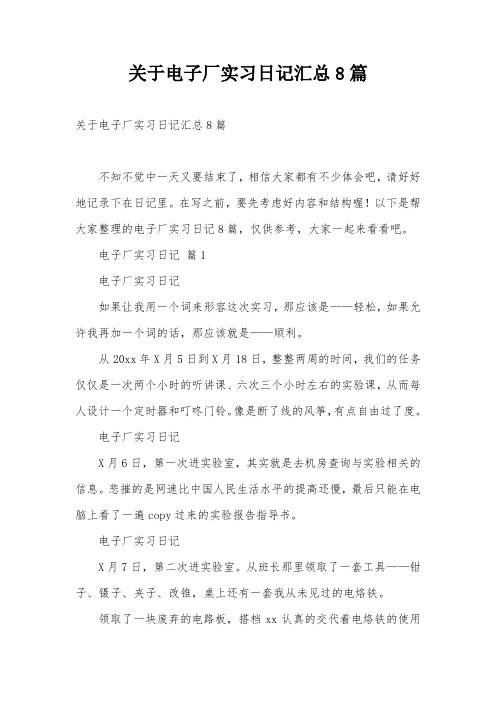 关于电子厂实习日记汇总8篇

关于电子厂实习日记汇总8篇

不知不觉中一天又要结束了，相信大家都有不少体会吧，请好好地记录下在日记里。在写之前，要先考虑好内容和结构喔！以下是帮大家整理的电子厂实习日记8篇，仅供参考，大家一起来看看吧。

电子厂实习日记 篇1

电子厂实习日记

如果让我用一个词来形容这次实习，那应该是——轻松，如果允许我再加一个词的话，那应该就是——顺利。

从20xx年X月5日到X月18日，整整两周的时间，我们的任务仅仅是一次两个小时的听讲课、六次三个小时左右的实验课，从而每人设计一个定时器和叮咚门铃。像是断了线的风筝，有点自由过了度。

电子厂实习日记

X月6日，第一次进实验室，其实就是去机房查询与实验相关的信息。悲摧的是网速比中国人民生活水平的提高还慢，最后只能在电脑上看了一遍copy过来的实验报告指导书。

电子厂实习日记

X月7日，第二次进实验室。从班长那里领取了一套工具——钳子、镊子、夹子、改锥，桌上还有一套我从未见过的电烙铁。

领取了一块废弃的电路板，搭档xx认真的交代着电烙铁的使用